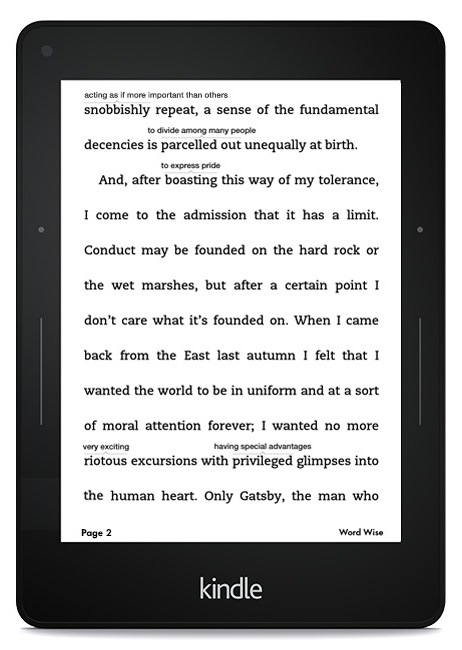 acting as if more important than others
snobbishly repeat, a sense of the fundamental
to divide among many people
decencies is parcelled out unequally at birth.
to express pride
And, after boasting this way of my tolerance, I come to the admission that it has a limit. Conduct may be founded on the hard rock or the wet marshes, but after a certain point I don't care what it's founded on. When I came back from the East last autumn I felt that I wanted the world to be in uniform and at a sort of moral attention forever; I wanted no more
very exciting
having special advantages
riotous excursions with privileged glimpses into the human heart. Only Gatsby, the man who

Page 2

Word Wise

kindle